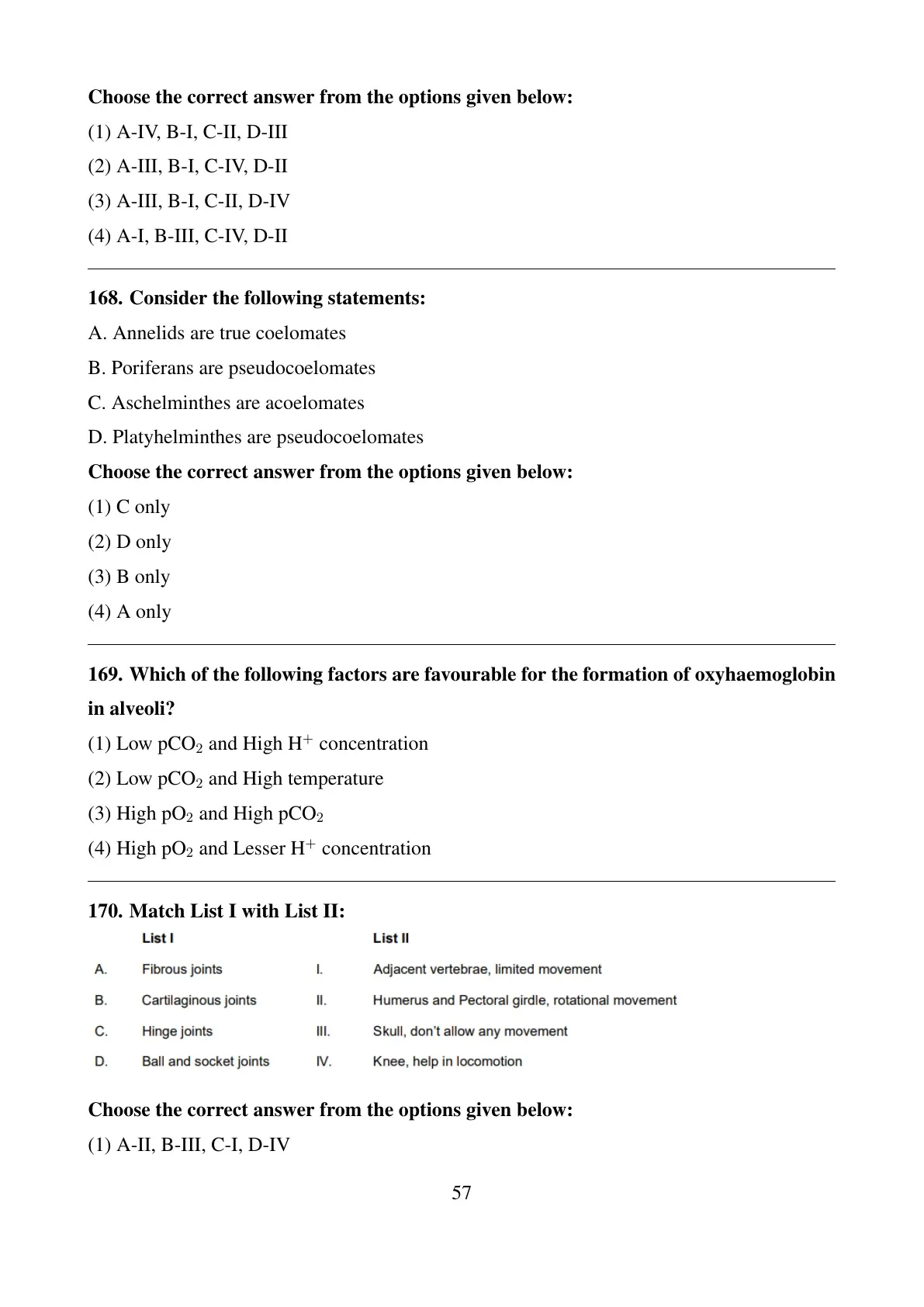 Choose the correct answer from the options given below:
(1) A-IV, B-I, C-II, D-III
(2) A-III, B-I, C-IV, D-II
(3) A-III, B-I, C-II, D-IV
(4) A-I, B-III, C-IV, D-II

168. Consider the following statements:
A. Annelids are true coelomates
B. Poriferans are pseudocoelomates
C. Aschelminthes are acoelomates
D. Platyhelminthes are pseudocoelomates
Choose the correct answer from the options given below:
(1) C only
(2) D only
(3) B only
(4) A only

169. Which of the following factors are favourable for the formation of oxyhaemoglobin in alveoli?
(1) Low $pCO_2$ and High $H^+$ concentration
(2) Low $pCO_2$ and High temperature
(3) High $pO_2$ and High $pCO_2$
(4) High $pO_2$ and Lesser $H^+$ concentration

170. Match List I with List II:

| | List I | | List II |
|---|---|---|---|
| A. | Fibrous joints | I. | Adjacent vertebrae, limited movement |
| B. | Cartilaginous joints | II. | Humerus and Pectoral girdle, rotational movement |
| C. | Hinge joints | III. | Skull, don't allow any movement |
| D. | Ball and socket joints | IV. | Knee, help in locomotion |

Choose the correct answer from the options given below:
(1) A-II, B-III, C-I, D-IV

57